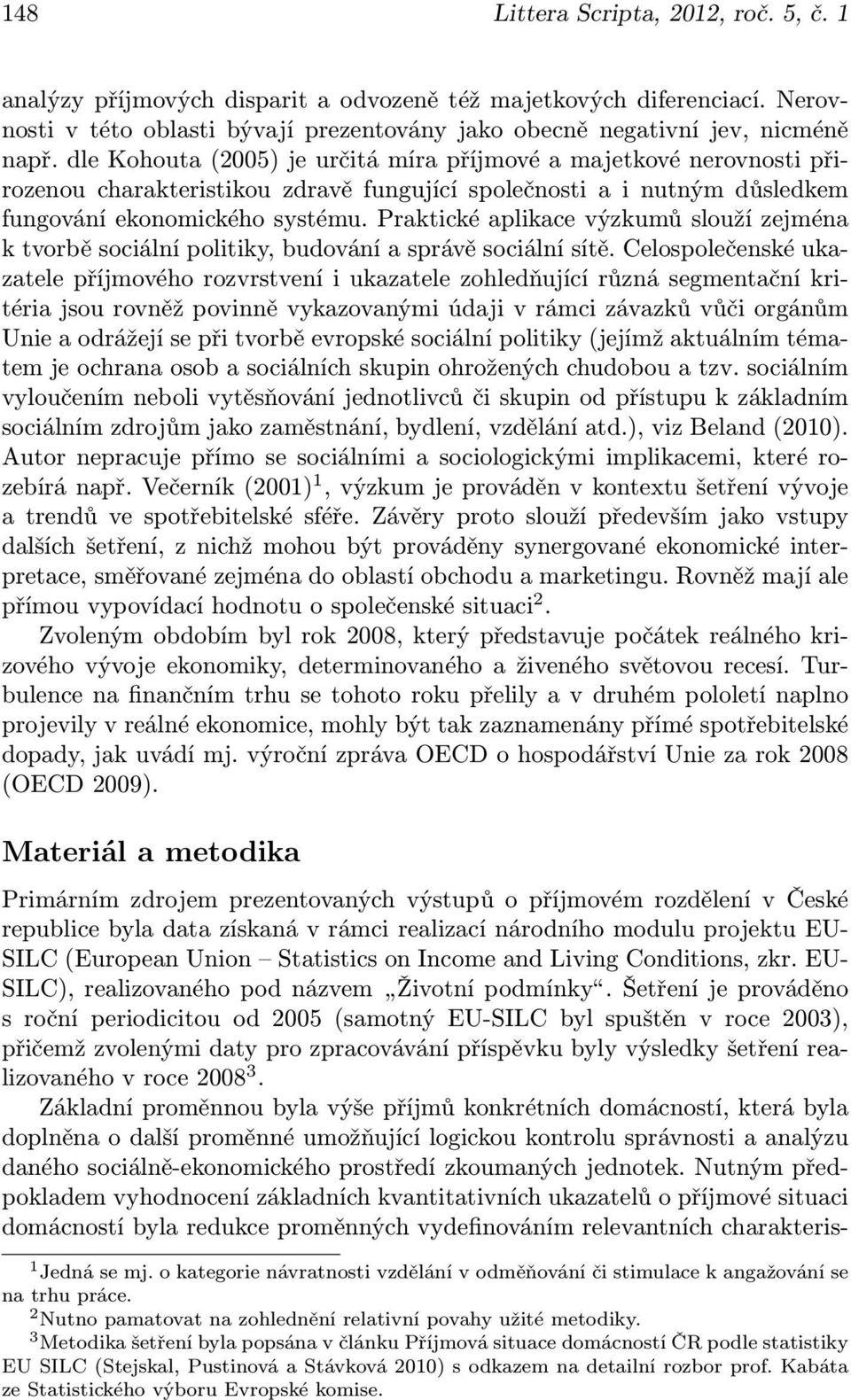 148 Littera Scripta, 2012, roč. 5, č. 1

analýzy příjmových disparit a odvozeně též majetkových diferenciací. Nerovnosti v této oblasti bývají prezentovány jako obecně negativní jev, nicméně např. dle Kohouta (2005) je určitá míra příjmové a majetkové nerovnosti přirozenou charakteristikou zdravě fungující společnosti a i nutným důsledkem fungování ekonomického systému. Praktické aplikace výzkumů slouží zejména k tvorbě sociální politiky, budování a správě sociální sítě. Celospolečenské ukazatele příjmového rozvrstvení i ukazatele zohledňující různá segmentační kritéria jsou rovněž povinně vykazovanými údaji v rámci závazků vůči orgánům Unie a odrážejí se při tvorbě evropské sociální politiky (jejímž aktuálním tématem je ochrana osob a sociálních skupin ohrožených chudobou a tzv. sociálním vyloučením neboli vytěsňování jednotlivců či skupin od přístupu k základním sociálním zdrojům jako zaměstnání, bydlení, vzdělání atd.), viz Beland (2010). Autor nepracuje přímo se sociálními a sociologickými implikacemi, které rozebírá např. Večerník (2001)$^1$, výzkum je prováděn v kontextu šetření vývoje a trendů ve spotřebitelské sféře. Závěry proto slouží především jako vstupy dalších šetření, z nichž mohou být prováděny synergované ekonomické interpretace, směřované zejména do oblastí obchodu a marketingu. Rovněž mají ale přímou vypovídací hodnotu o společenské situaci$^2$.

Zvoleným obdobím byl rok 2008, který představuje počátek reálného krizového vývoje ekonomiky, determinovaného a živeného světovou recesí. Turbulence na finančním trhu se tohoto roku přelily a v druhém pololetí naplno projevily v reálné ekonomice, mohly být tak zaznamenány přímé spotřebitelské dopady, jak uvádí mj. výroční zpráva OECD o hospodářství Unie za rok 2008 (OECD 2009).

Materiál a metodika

Primárním zdrojem prezentovaných výstupů o příjmovém rozdělení v České republice byla data získaná v rámci realizací národního modulu projektu EU-SILC (European Union – Statistics on Income and Living Conditions, zkr. EU-SILC), realizovaného pod názvem „Životní podmínky“. Šetření je prováděno s roční periodicitou od 2005 (samotný EU-SILC byl spuštěn v roce 2003), přičemž zvolenými daty pro zpracovávání příspěvku byly výsledky šetření realizovaného v roce 2008$^3$.

Základní proměnnou byla výše příjmů konkrétních domácností, která byla doplněna o další proměnné umožňující logickou kontrolu správnosti a analýzu daného sociálně-ekonomického prostředí zkoumaných jednotek. Nutným předpokladem vyhodnocení základních kvantitativních ukazatelů o příjmové situaci domácností byla redukce proměnných vydefinováním relevantních charakteris-

$^1$Jedná se mj. o kategorie návratnosti vzdělání v odměňování či stimulace k angažování se na trhu práce.
$^2$Nutno pamatovat na zohlednění relativní povahy užité metodiky.
$^3$Metodika šetření byla popsána v článku Příjmová situace domácností ČR podle statistiky EU SILC (Stejskal, Pustinová a Stávková 2010) s odkazem na detailní rozbor prof. Kabáta ze Statistického výboru Evropské komise.